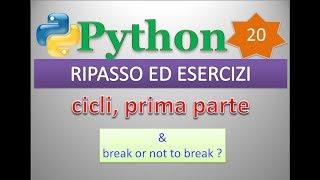 Python 20

RIPASSO ED ESERCIZI

cicli, prima parte

&
break or not to break ?